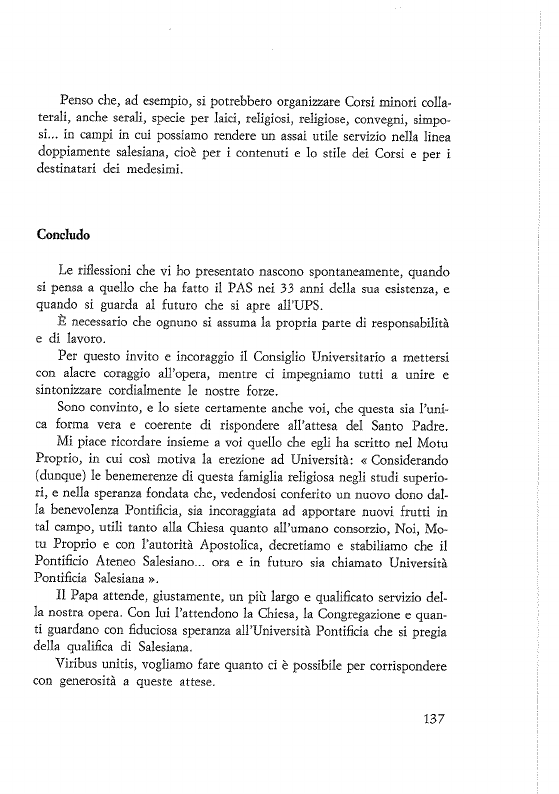 Penso che, ad esempio, si potrebbero organizzare Corsi minori collaterali, anche serali, specie per laici, religiosi, religiose, convegni, simposi... in campi in cui possiamo rendere un assai utile servizio nella linea doppiamente salesiana, cioè per i contenuti e lo stile dei Corsi e per i destinatari dei medesimi.

Concludo

Le riflessioni che vi ho presentato nascono spontaneamente, quando si pensa a quello che ha fatto il PAS nei 33 anni della sua esistenza, e quando si guarda al futuro che si apre all'UPS.

È necessario che ognuno si assuma la propria parte di responsabilità e di lavoro.

Per questo invito e incoraggio il Consiglio Universitario a mettersi con alacre coraggio all'opera, mentre ci impegniamo tutti a unire e sintonizzare cordialmente le nostre forze.

Sono convinto, e lo siete certamente anche voi, che questa sia l'unica forma vera e coerente di rispondere all'attesa del Santo Padre.

Mi piace ricordare insieme a voi quello che egli ha scritto nel Motu Proprio, in cui così motiva la erezione ad Università: « Considerando (dunque) le benemerenze di questa famiglia religiosa negli studi superiori, e nella speranza fondata che, vedendosi conferito un nuovo dono dalla benevolenza Pontificia, sia incoraggiata ad apportare nuovi frutti in tal campo, utili tanto alla Chiesa quanto all'umano consorzio, Noi, Motu Proprio e con l'autorità Apostolica, decretiamo e stabiliamo che il Pontificio Ateneo Salesiano... ora e in futuro sia chiamato Università Pontificia Salesiana ».

Il Papa attende, giustamente, un più largo e qualificato servizio della nostra opera. Con lui l'attendono la Chiesa, la Congregazione e quanti guardano con fiduciosa speranza all'Università Pontificia che si pregia della qualifica di Salesiana.

Viribus unitis, vogliamo fare quanto ci è possibile per corrispondere con generosità a queste attese.

137